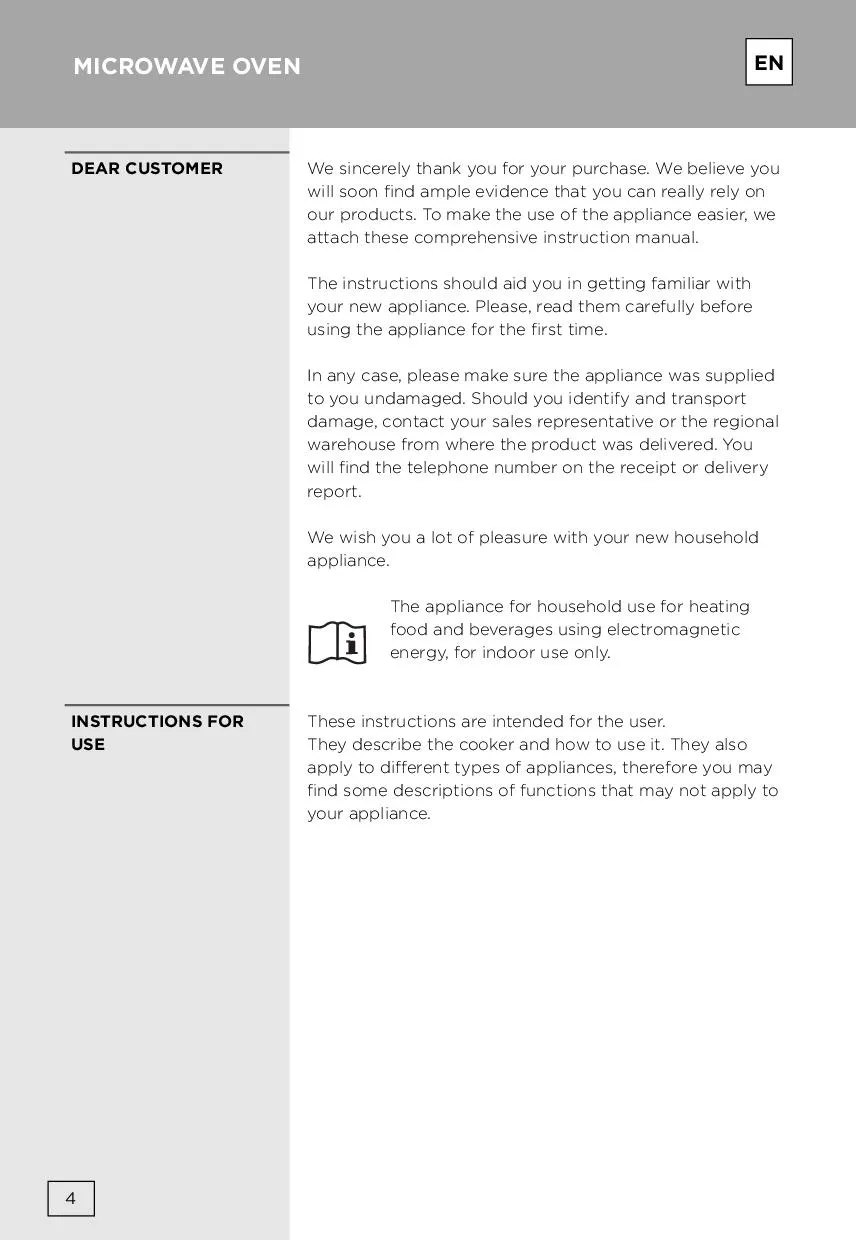 MICROWAVE OVEN

EN

DEAR CUSTOMER

We sincerely thank you for your purchase. We believe you will soon find ample evidence that you can really rely on our products. To make the use of the appliance easier, we attach these comprehensive instruction manual.

The instructions should aid you in getting familiar with your new appliance. Please, read them carefully before using the appliance for the first time.

In any case, please make sure the appliance was supplied to you undamaged. Should you identify and transport damage, contact your sales representative or the regional warehouse from where the product was delivered. You will find the telephone number on the receipt or delivery report.

We wish you a lot of pleasure with your new household appliance.

The appliance for household use for heating food and beverages using electromagnetic energy, for indoor use only.

INSTRUCTIONS FOR USE

These instructions are intended for the user.
They describe the cooker and how to use it. They also apply to different types of appliances, therefore you may find some descriptions of functions that may not apply to your appliance.

4